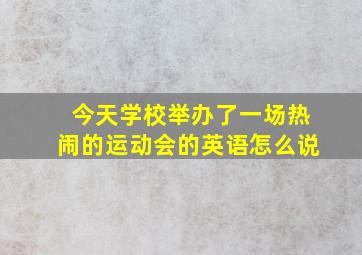 今天学校举办了一场热闹的运动会的英语怎么说